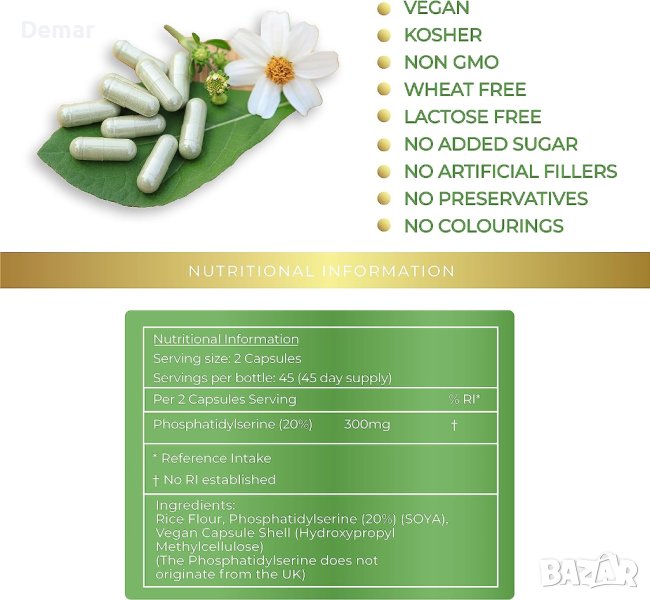 • VEGAN
• KOSHER
• NON GMO
• WHEAT FREE
• LACTOSE FREE
• NO ADDED SUGAR
• NO ARTIFICIAL FILLERS
• NO PRESERVATIVES
• NO COLOURINGS

NUTRITIONAL INFORMATION

Nutritional Information
Serving size: 2 Capsules
Servings per bottle: 45 (45 day supply)

Per 2 Capsules Serving % RI*

Phosphatidylserine (20%) 300mg †

* Reference Intake
† No RI established

Ingredients:
Rice Flour, Phosphatidylserine (20%) (SOYA), Vegan Capsule Shell (Hydroxypropyl Methylcellulose)
(The Phosphatidylserine does not originate from the UK)

Demar
BAZAR